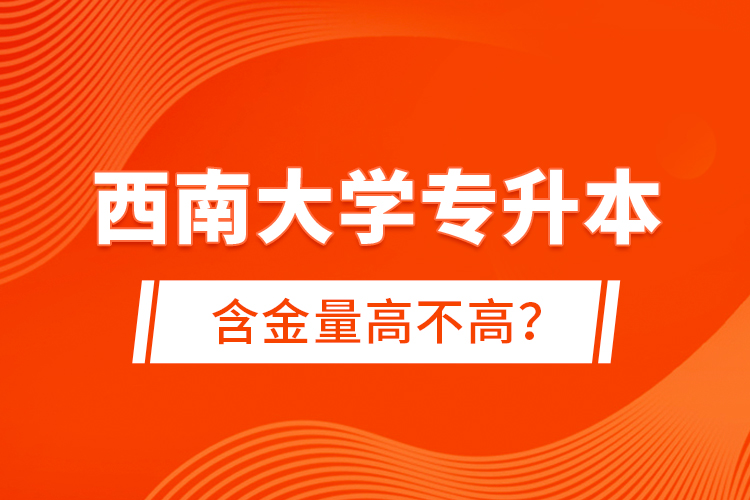 西南大学专升本

含金量高不高?